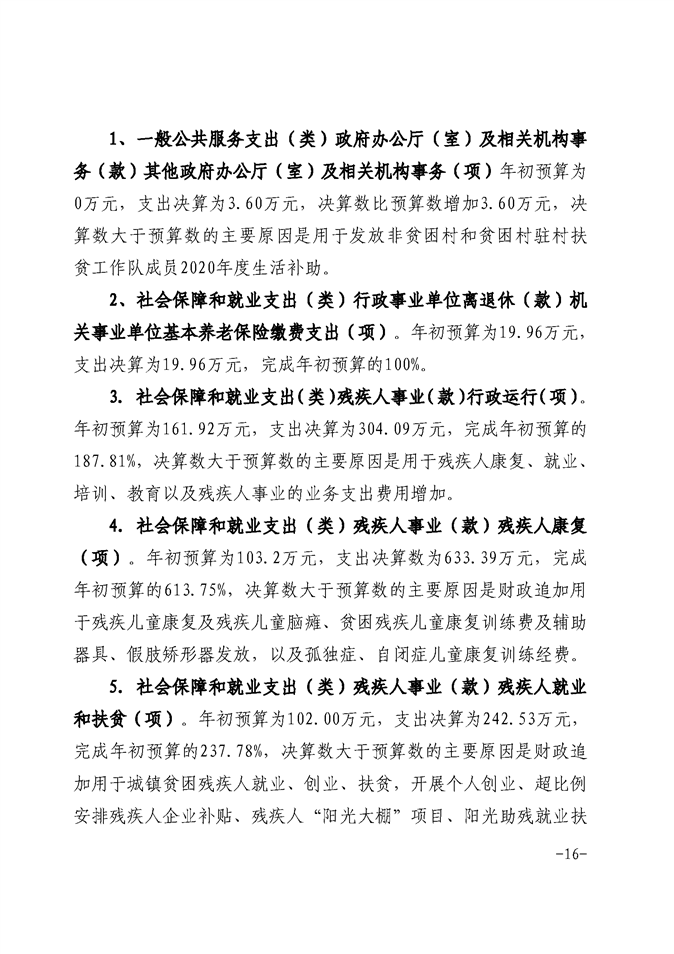 1、一般公共服务支出（类）政府办公厅（室）及相关机构事务（款）其他政府办公厅（室）及相关机构事务（项）年初预算为0万元，支出决算为3.60万元，决算数比预算数增加3.60万元，决算数大于预算数的主要原因是用于发放非贫困村和贫困村驻村扶贫工作队成员2020年度生活补助。

2、社会保障和就业支出（类）行政事业单位离退休（款）机关事业单位基本养老保险缴费支出（项）。年初预算为19.96万元，支出决算为19.96万元，完成年初预算的100%。

3. 社会保障和就业支出（类）残疾人事业（款）行政运行（项）。年初预算为161.92万元，支出决算为304.09万元，完成年初预算的187.81%，决算数大于预算数的主要原因是用于残疾人康复、就业、培训、教育以及残疾人事业的业务支出费用增加。

4. 社会保障和就业支出（类）残疾人事业（款）残疾人康复（项）。年初预算为103.2万元，支出决算数为633.39万元，完成年初预算的613.75%，决算数大于预算数的主要原因是财政追加用于残疾儿童康复及残疾儿童脑瘫、贫困残疾儿童康复训练费及辅助器具、假肢矫形器发放，以及孤独症、自闭症儿童康复训练经费。

5. 社会保障和就业支出（类）残疾人事业（款）残疾人就业和扶贫（项）。年初预算为102.00万元，支出决算为242.53万元，完成年初预算的237.78%，决算数大于预算数的主要原因是财政追加用于城镇贫困残疾人就业、创业、扶贫，开展个人创业、超比例安排残疾人企业补贴、残疾人“阳光大棚”项目、阳光助残就业扶

-16-